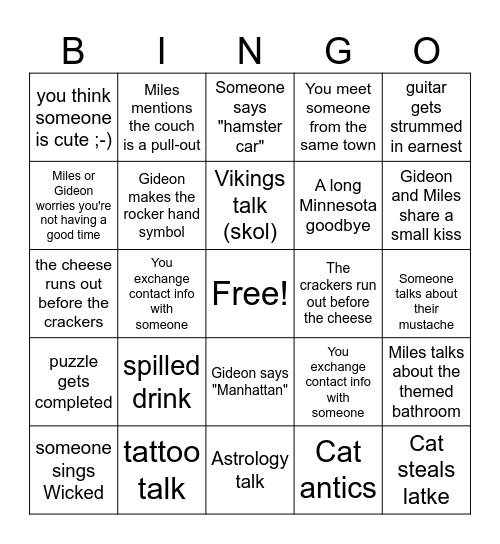 | B | I | N | G | O |
|---|---|---|---|---|
| you think someone is cute ;-) | Miles mentions the couch is a pull-out | Someone says "hamster car" | You meet someone from the same town | guitar gets strummed in earnest |
| Miles or Gideon worries you're not having a good time | Gideon makes the rocker hand symbol | Vikings talk (skol) | A long Minnesota goodbye | Gideon and Miles share a small kiss |
| the cheese runs out before the crackers | You exchange contact info with someone | Free! | The crackers run out before the cheese | Someone talks about their mustache |
| puzzle gets completed | spilled drink | Gideon says "Manhattan" | You exchange contact info with someone | Miles talks about the themed bathroom |
| someone sings Wicked | tattoo talk | Astrology talk | Cat antics | Cat steals latke |